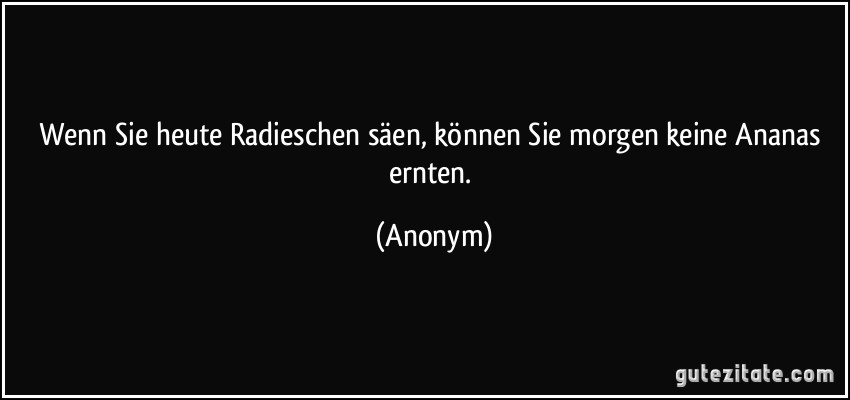 Wenn Sie heute Radieschen säen, können Sie morgen keine Ananas ernten.

(Anonym)

gutezitate.com